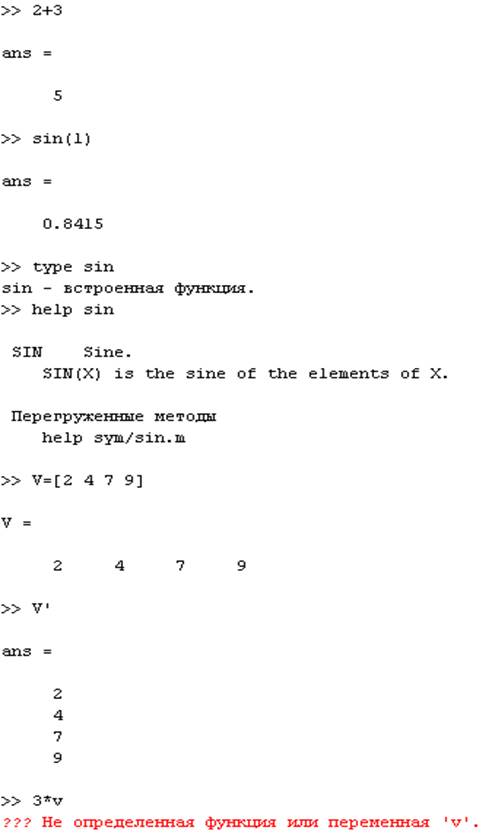 >> 2+3

ans =

     5

>> sin(1)

ans =

    0.8415

>> type sin
sin - встроенная функция.
>> help sin

 SIN    Sine.
    SIN(X) is the sine of the elements of X.

 Перегруженные методы
    help sym/sin.m

>> V=[2 4 7 9]

V =

     2     4     7     9

>> V'

ans =

     2
     4
     7
     9

>> 3*v
??? Не определенная функция или переменная 'v'.